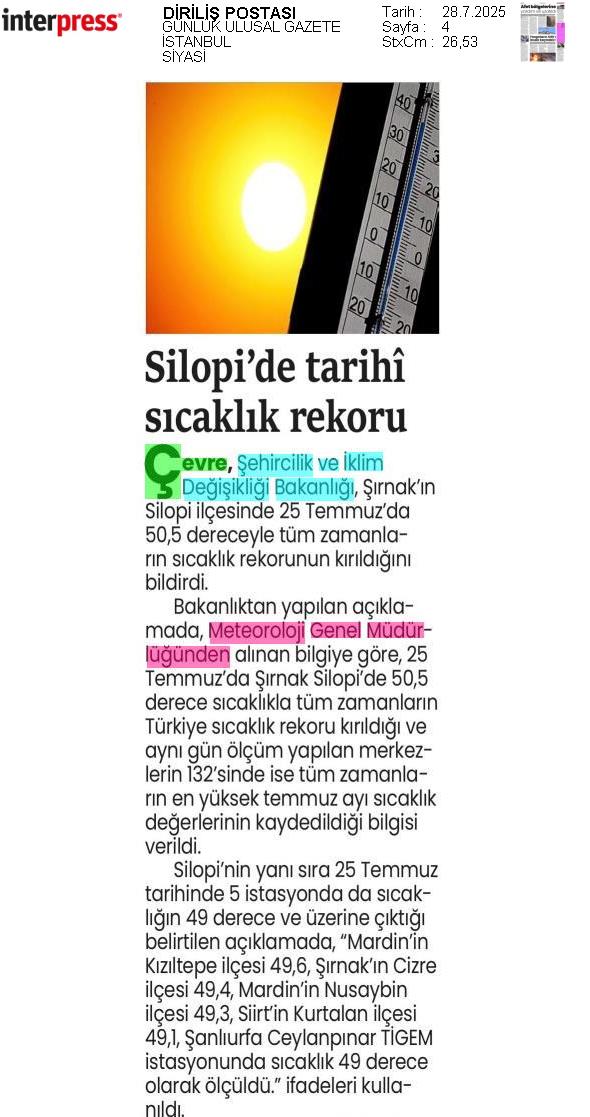 interpress

DİRİLİŞ POSTASI
GÜNLÜK ULUSAL GAZETE
İSTANBUL
SİYASİ

Tarih : 28.7.2025
Sayfa : 4
StxCm : 26,53

40
30
20
10
0
10
20

Silopi'de tarihî sıcaklık rekoru

Çevre, Şehircilik ve İklim Değişikliği Bakanlığı, Şırnak'ın Silopi ilçesinde 25 Temmuz'da 50,5 dereceyle tüm zamanların sıcaklık rekorunun kırıldığını bildirdi.

Bakanlıktan yapılan açıklamada, Meteoroloji Genel Müdürlüğünden alınan bilgiye göre, 25 Temmuz'da Şırnak Silopi'de 50,5 derece sıcaklıkla tüm zamanların Türkiye sıcaklık rekoru kırıldığı ve aynı gün ölçüm yapılan merkezlerin 132'sinde ise tüm zamanların en yüksek temmuz ayı sıcaklık değerlerinin kaydedildiği bilgisi verildi.

Silopi'nin yanı sıra 25 Temmuz tarihinde 5 istasyonda da sıcaklığın 49 derece ve üzerine çıktığı belirtilen açıklamada, "Mardin'in Kızıltepe ilçesi 49,6, Şırnak'ın Cizre ilçesi 49,4, Mardin'in Nusaybin ilçesi 49,3, Siirt'in Kurtalan ilçesi 49,1, Şanlıurfa Ceylanpınar TİGEM istasyonunda sıcaklık 49 derece olarak ölçüldü." ifadeleri kullanıldı.